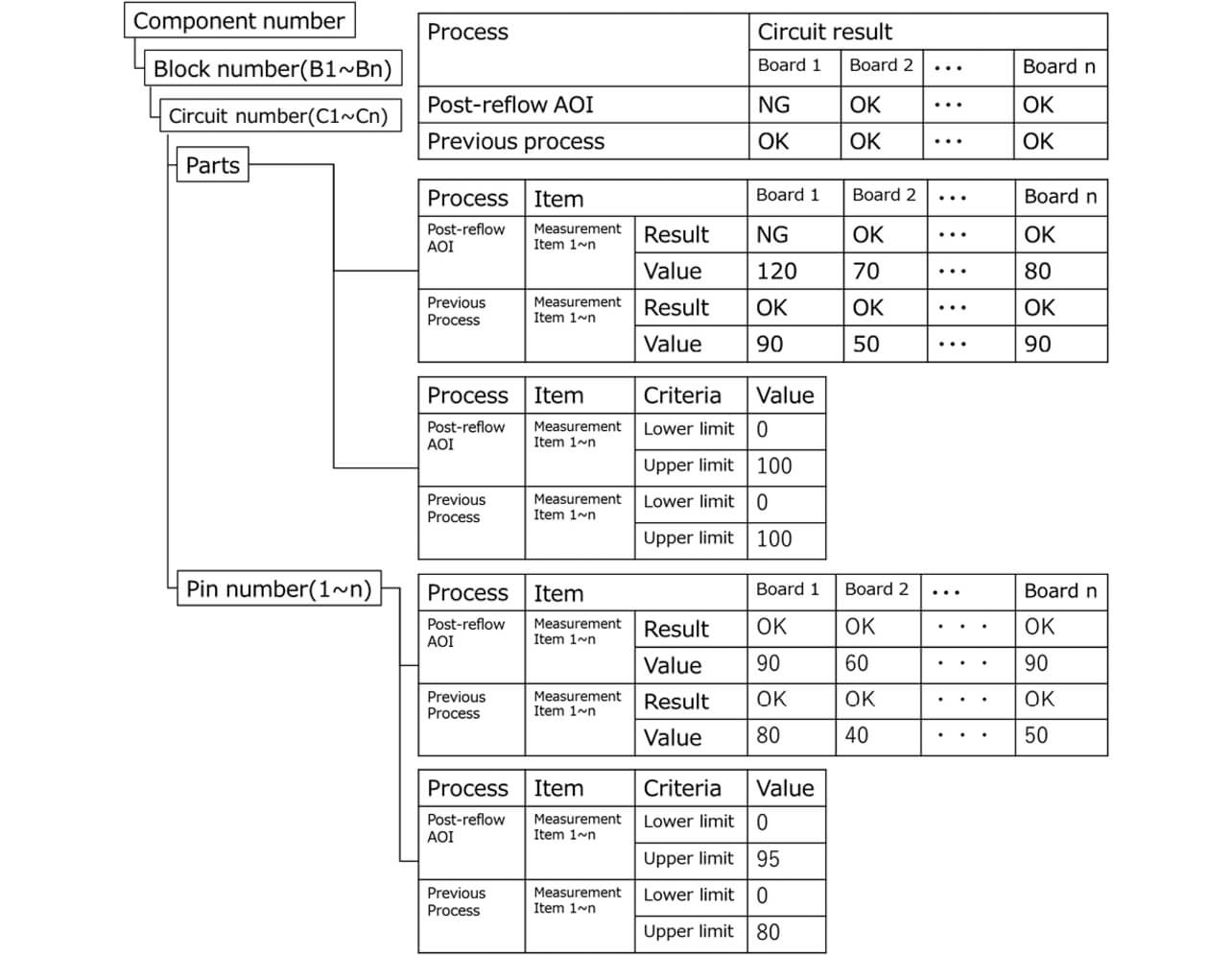 Component number

Block number(B1~Bn)

Circuit number(C1~Cn)

Parts

Pin number(1~n)

| Process | Circuit result | | | |
|---|---|---|---|---|
| | Board 1 | Board 2 | ・・・ | Board n |
| Post-reflow AOI | NG | OK | ・・・ | OK |
| Previous process | OK | OK | ・・・ | OK |

| Process | Item | | Board 1 | Board 2 | ・・・ | Board n |
|---|---|---|---|---|---|---|
| Post-reflow AOI | Measurement Item 1~n | Result | NG | OK | ・・・ | OK |
| | | Value | 120 | 70 | ・・・ | 80 |
| Previous Process | Measurement Item 1~n | Result | OK | OK | ・・・ | OK |
| | | Value | 90 | 50 | ・・・ | 90 |

| Process | Item | Criteria | Value |
|---|---|---|---|
| Post-reflow AOI | Measurement Item 1~n | Lower limit | 0 |
| | | Upper limit | 100 |
| Previous Process | Measurement Item 1~n | Lower limit | 0 |
| | | Upper limit | 100 |

| Process | Item | | Board 1 | Board 2 | ・・・ | Board n |
|---|---|---|---|---|---|---|
| Post-reflow AOI | Measurement Item 1~n | Result | OK | OK | ・・・ | OK |
| | | Value | 90 | 60 | ・・・ | 90 |
| Previous Process | Measurement Item 1~n | Result | OK | OK | ・・・ | OK |
| | | Value | 80 | 40 | ・・・ | 50 |

| Process | Item | Criteria | Value |
|---|---|---|---|
| Post-reflow AOI | Measurement Item 1~n | Lower limit | 0 |
| | | Upper limit | 95 |
| Previous Process | Measurement Item 1~n | Lower limit | 0 |
| | | Upper limit | 80 |